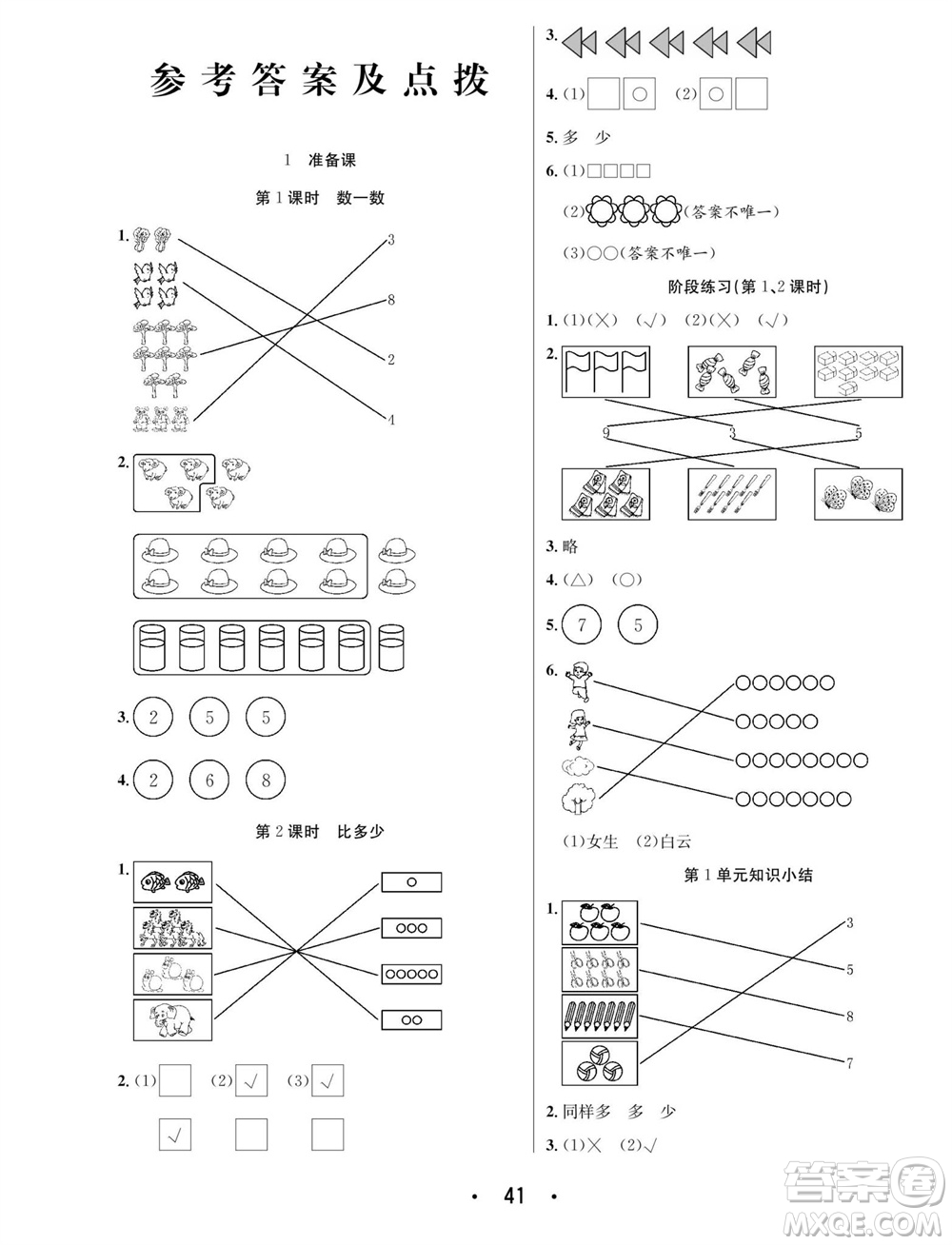 参考答案及点拨

1 准备课

第1课时 数一数

1.

3

8

2

4

2.

3. 2 5 5

4. 2 6 8

第2课时 比多少

1.

○

○○○

○○○○○

○○

2. (1) (2) √ (3) √

√

3.

4. (1) ○ (2) ○

5. 多 少

6. (1)□□□□

(2)(答案不唯一)

(3)○○(答案不唯一)

阶段练习(第1、2课时)

1. (1)(×) (√) (2)(×) (√)

2.

9 3 5

3. 略

4. (△) (○)

5. 7 5

6.

○○○○○○

○○○○○

○○○○○○○○

○○○○○○○

(1)女生 (2)白云

第1单元知识小结

1.

3

5

8

7

2. 同样多 多 少

3. (1)× (2)√

· 41 ·

答案圈
MXQE.COM